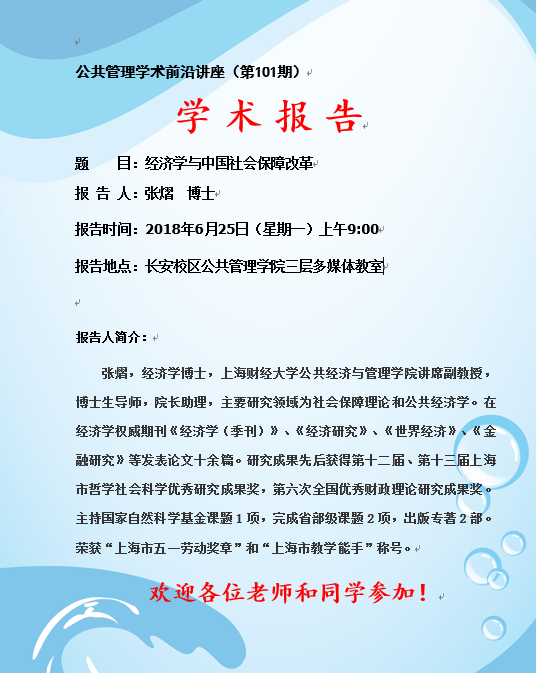 公共管理学术前沿讲座（第101期）

学 术 报 告

题　　目：经济学与中国社会保障改革

报 告 人：张熠　博士

报告时间：2018年6月25日（星期一）上午9:00

报告地点：长安校区公共管理学院三层多媒体教室

报告人简介：

张熠，经济学博士，上海财经大学公共经济与管理学院讲席副教授，博士生导师，院长助理，主要研究领域为社会保障理论和公共经济学。在经济学权威期刊《经济学（季刊）》、《经济研究》、《世界经济》、《金融研究》等发表论文十余篇。研究成果先后获得第十二届、第十三届上海市哲学社会科学优秀研究成果奖，第六次全国优秀财政理论研究成果奖。主持国家自然科学基金课题 1 项，完成省部级课题 2 项，出版专著 2 部。荣获“上海市五一劳动奖章”和“上海市教学能手”称号。

欢迎各位老师和同学参加！